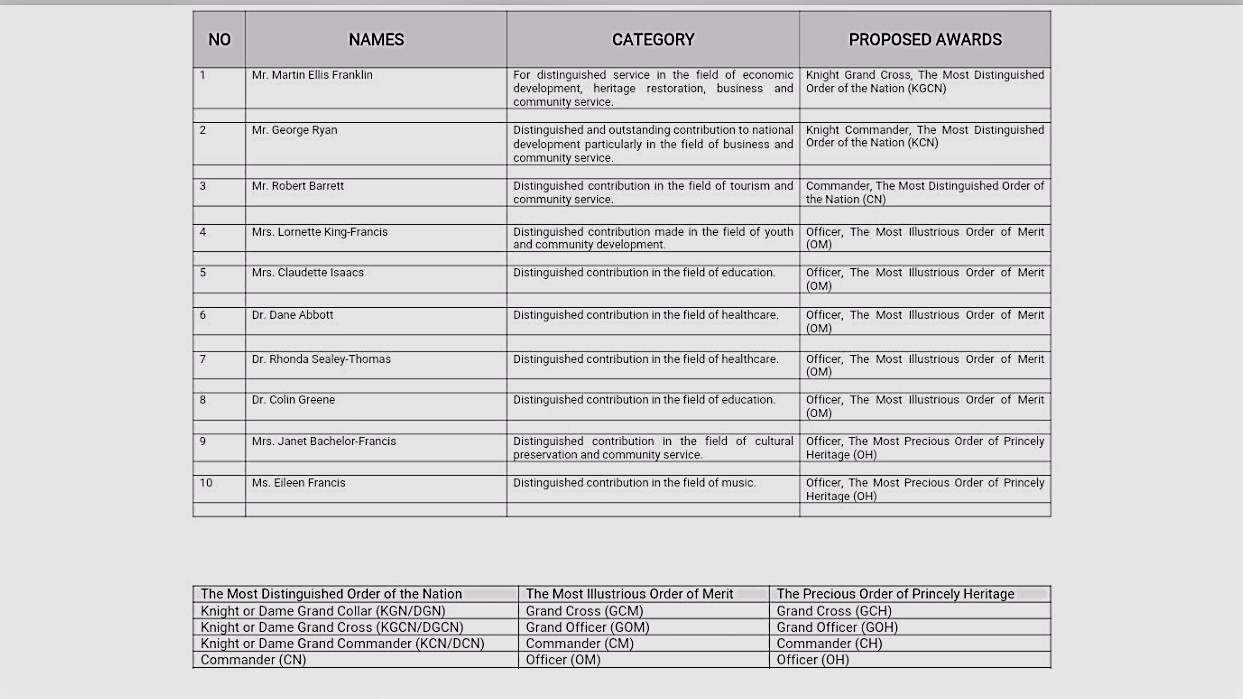 | NO | NAMES | CATEGORY | PROPOSED AWARDS |
|---|---|---|---|
| 1 | Mr. Martin Ellis Franklin | For distinguished service in the field of economic development, heritage restoration, business and community service. | Knight Grand Cross, The Most Distinguished Order of the Nation (KGCN) |
| 2 | Mr. George Ryan | Distinguished and outstanding contribution to national development particularly in the field of business and community service. | Knight Commander, The Most Distinguished Order of the Nation (KCN) |
| 3 | Mr. Robert Barrett | Distinguished contribution in the field of tourism and community service. | Commander, The Most Distinguished Order of the Nation (CN) |
| 4 | Mrs. Lornette King-Francis | Distinguished contribution made in the field of youth and community development. | Officer, The Most Illustrious Order of Merit (OM) |
| 5 | Mrs. Claudette Isaacs | Distinguished contribution in the field of education. | Officer, The Most Illustrious Order of Merit (OM) |
| 6 | Dr. Dane Abbott | Distinguished contribution in the field of healthcare. | Officer, The Most Illustrious Order of Merit (OM) |
| 7 | Dr. Rhonda Sealey-Thomas | Distinguished contribution in the field of healthcare. | Officer, The Most Illustrious Order of Merit (OM) |
| 8 | Dr. Colin Greene | Distinguished contribution in the field of education. | Officer, The Most Illustrious Order of Merit (OM) |
| 9 | Mrs. Janet Bachelor-Francis | Distinguished contribution in the field of cultural preservation and community service. | Officer, The Most Precious Order of Princely Heritage (OH) |
| 10 | Ms. Eileen Francis | Distinguished contribution in the field of music. | Officer, The Most Precious Order of Princely Heritage (OH) |

| The Most Distinguished Order of the Nation | The Most Illustrious Order of Merit | The Precious Order of Princely Heritage |
|---|---|---|
| Knight or Dame Grand Collar (KGN/DGN) | Grand Cross (GCM) | Grand Cross (GCH) |
| Knight or Dame Grand Cross (KGCN/DGCN) | Grand Officer (GOM) | Grand Officer (GOH) |
| Knight or Dame Grand Commander (KCN/DCN) | Commander (CM) | Commander (CH) |
| Commander (CN) | Officer (OM) | Officer (OH) |